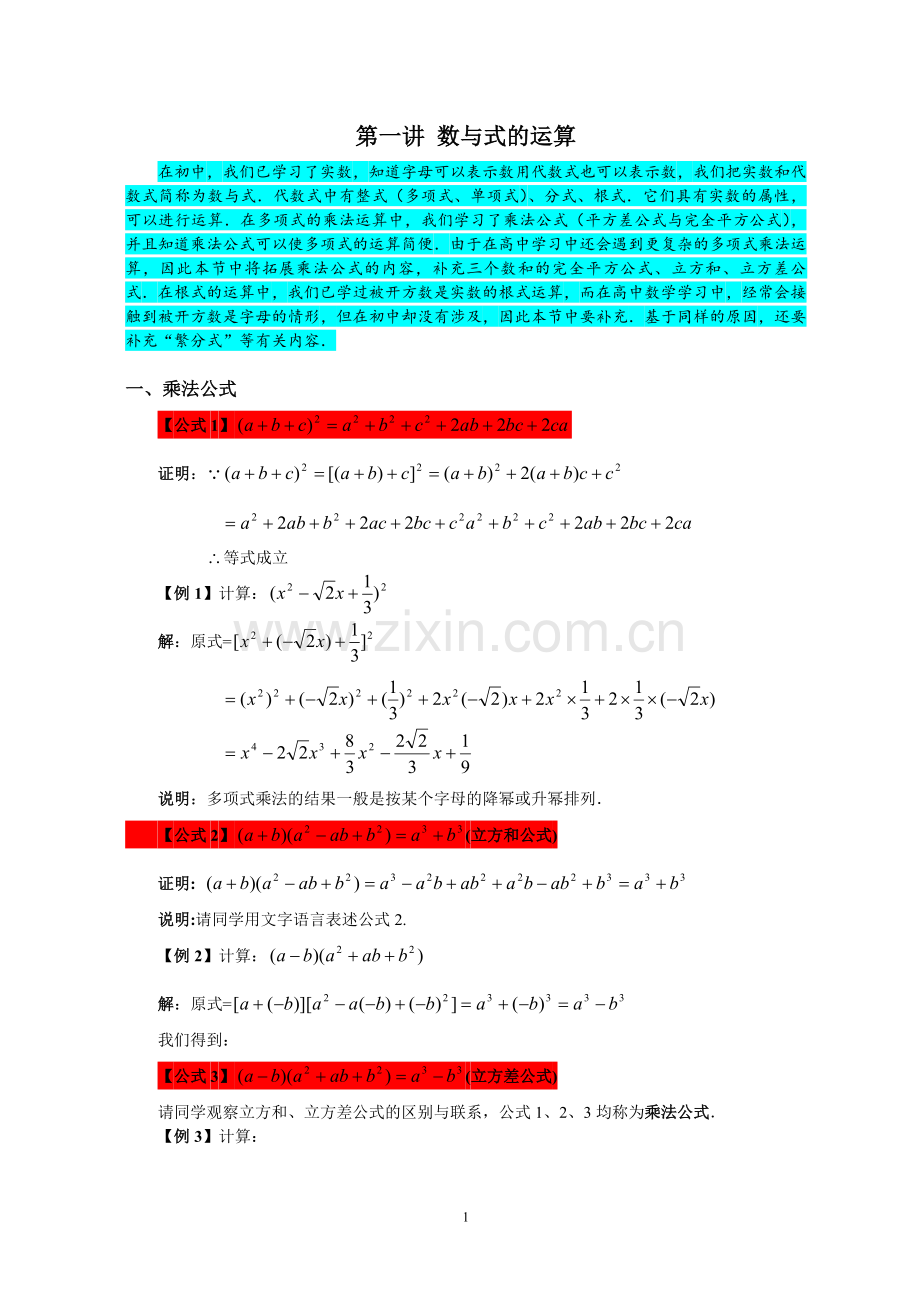 第一讲 数与式的运算

在初中，我们已学习了实数，知道字母可以表示数用代数式也可以表示数，我们把实数和代数式简称为数与式．代数式中有整式（多项式、单项式）、分式、根式．它们具有实数的属性，可以进行运算．在多项式的乘法运算中，我们学习了乘法公式（平方差公式与完全平方公式），并且知道乘法公式可以使多项式的运算简便．由于在高中学习中还会遇到更复杂的多项式乘法运算，因此本节中将拓展乘法公式的内容，补充三个数和的完全平方公式、立方和、立方差公式．在根式的运算中，我们已学过被开方数是实数的根式运算，而在高中数学学习中，经常会接触到被开方数是字母的情形，但在初中却没有涉及，因此本节中要补充．基于同样的原因，还要补充“繁分式”等有关内容．

一、乘法公式

【公式1】$(a+b+c)^2=a^2+b^2+c^2+2ab+2bc+2ca$

证明：$\because (a+b+c)^2=[(a+b)+c]^2=(a+b)^2+2(a+b)c+c^2$

$=a^2+2ab+b^2+2ac+2bc+c^2a^2+b^2+c^2+2ab+2bc+2ca$

$\therefore$等式成立

【例1】计算：$(x^2-\sqrt{2}x+\frac{1}{3})^2$

解：原式=$[x^2+(-\sqrt{2}x)+\frac{1}{3}]^2$

$=(x^2)^2+(-\sqrt{2}x)^2+(\frac{1}{3})^2+2x^2(-\sqrt{2})x+2x^2\times\frac{1}{3}+2\times\frac{1}{3}\times(-\sqrt{2}x)$

$=x^4-2\sqrt{2}x^3+\frac{8}{3}x^2-\frac{2\sqrt{2}}{3}x+\frac{1}{9}$

说明：多项式乘法的结果一般是按某个字母的降幂或升幂排列．

【公式2】$(a+b)(a^2-ab+b^2)=a^3+b^3$(立方和公式)

证明：$(a+b)(a^2-ab+b^2)=a^3-a^2b+ab^2+a^2b-ab^2+b^3=a^3+b^3$

说明:请同学用文字语言表述公式2.

【例2】计算：$(a-b)(a^2+ab+b^2)$

解：原式=$[a+(-b)][a^2-a(-b)+(-b)^2]=a^3+(-b)^3=a^3-b^3$

我们得到：

【公式3】$(a-b)(a^2+ab+b^2)=a^3-b^3$(立方差公式)

请同学观察立方和、立方差公式的区别与联系，公式1、2、3均称为乘法公式．
【例3】计算：

1

www.zixin.com.cn